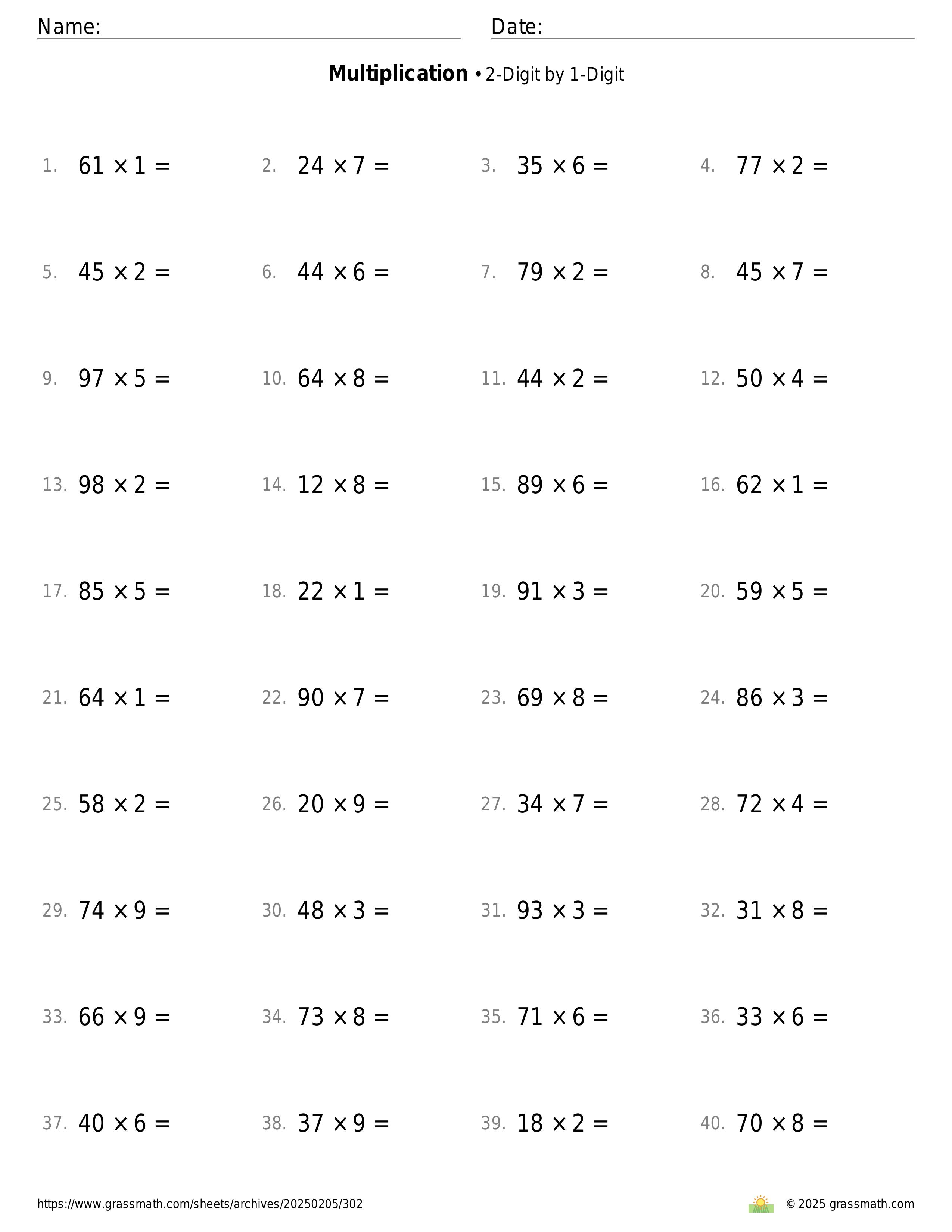 Name: Date:

**Multiplication** • 2-Digit by 1-Digit

1. $61 \times 1 =$
2. $24 \times 7 =$
3. $35 \times 6 =$
4. $77 \times 2 =$
5. $45 \times 2 =$
6. $44 \times 6 =$
7. $79 \times 2 =$
8. $45 \times 7 =$
9. $97 \times 5 =$
10. $64 \times 8 =$
11. $44 \times 2 =$
12. $50 \times 4 =$
13. $98 \times 2 =$
14. $12 \times 8 =$
15. $89 \times 6 =$
16. $62 \times 1 =$
17. $85 \times 5 =$
18. $22 \times 1 =$
19. $91 \times 3 =$
20. $59 \times 5 =$
21. $64 \times 1 =$
22. $90 \times 7 =$
23. $69 \times 8 =$
24. $86 \times 3 =$
25. $58 \times 2 =$
26. $20 \times 9 =$
27. $34 \times 7 =$
28. $72 \times 4 =$
29. $74 \times 9 =$
30. $48 \times 3 =$
31. $93 \times 3 =$
32. $31 \times 8 =$
33. $66 \times 9 =$
34. $73 \times 8 =$
35. $71 \times 6 =$
36. $33 \times 6 =$
37. $40 \times 6 =$
38. $37 \times 9 =$
39. $18 \times 2 =$
40. $70 \times 8 =$

https://www.grassmath.com/sheets/archives/20250205/302 © 2025 grassmath.com